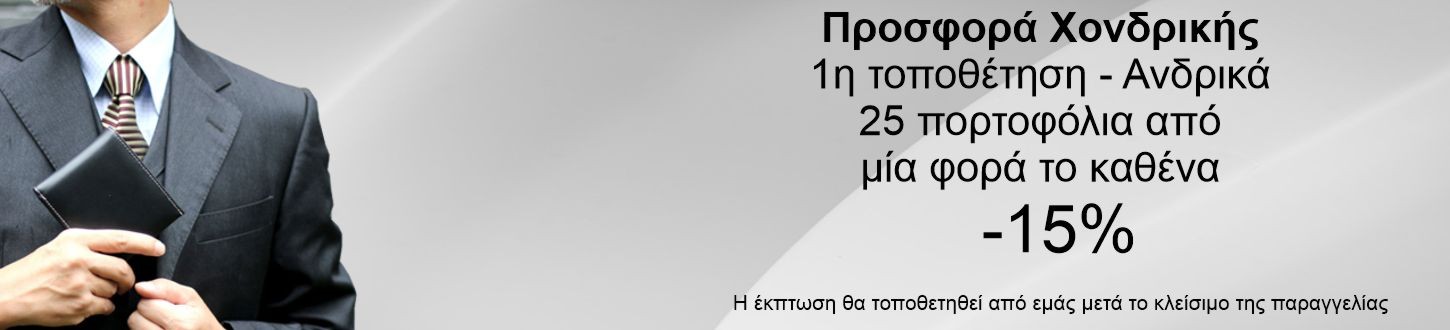 Προσφορά Χονδρικής
1η τοποθέτηση - Ανδρικά
25 πορτοφόλια από
μία φορά το καθένα
-15%

Η έκπτωση θα τοποθετηθεί από εμάς μετά το κλείσιμο της παραγγελίας